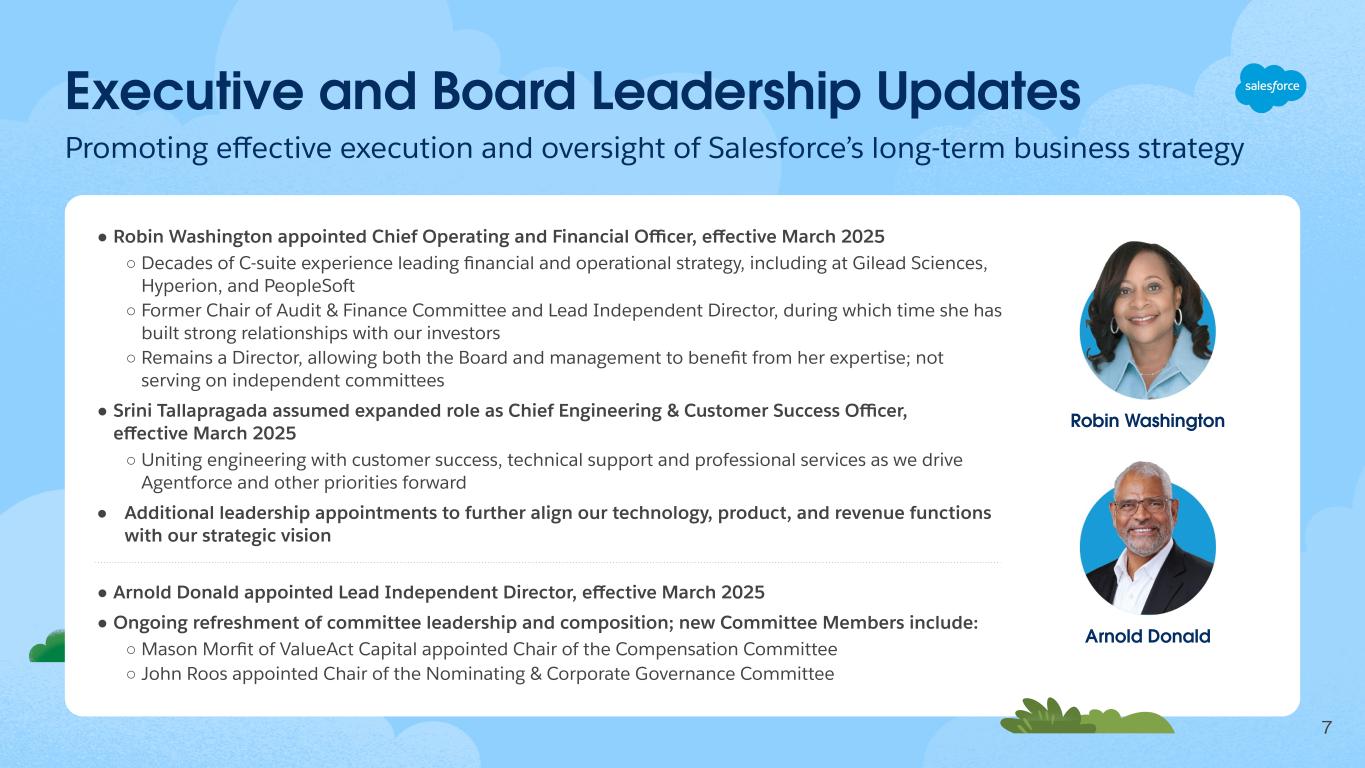 Executive and Board Leadership Updates

salesforce

Promoting effective execution and oversight of Salesforce's long-term business strategy

● Robin Washington appointed Chief Operating and Financial Officer, effective March 2025

○ Decades of C-suite experience leading financial and operational strategy, including at Gilead Sciences, Hyperion, and PeopleSoft

○ Former Chair of Audit & Finance Committee and Lead Independent Director, during which time she has built strong relationships with our investors

○ Remains a Director, allowing both the Board and management to benefit from her expertise; not serving on independent committees

● Srini Tallapragada assumed expanded role as Chief Engineering & Customer Success Officer, effective March 2025

○ Uniting engineering with customer success, technical support and professional services as we drive Agentforce and other priorities forward

● Additional leadership appointments to further align our technology, product, and revenue functions with our strategic vision

● Arnold Donald appointed Lead Independent Director, effective March 2025

● Ongoing refreshment of committee leadership and composition; new Committee Members include:

○ Mason Morfit of ValueAct Capital appointed Chair of the Compensation Committee

○ John Roos appointed Chair of the Nominating & Corporate Governance Committee

Robin Washington

Arnold Donald

7